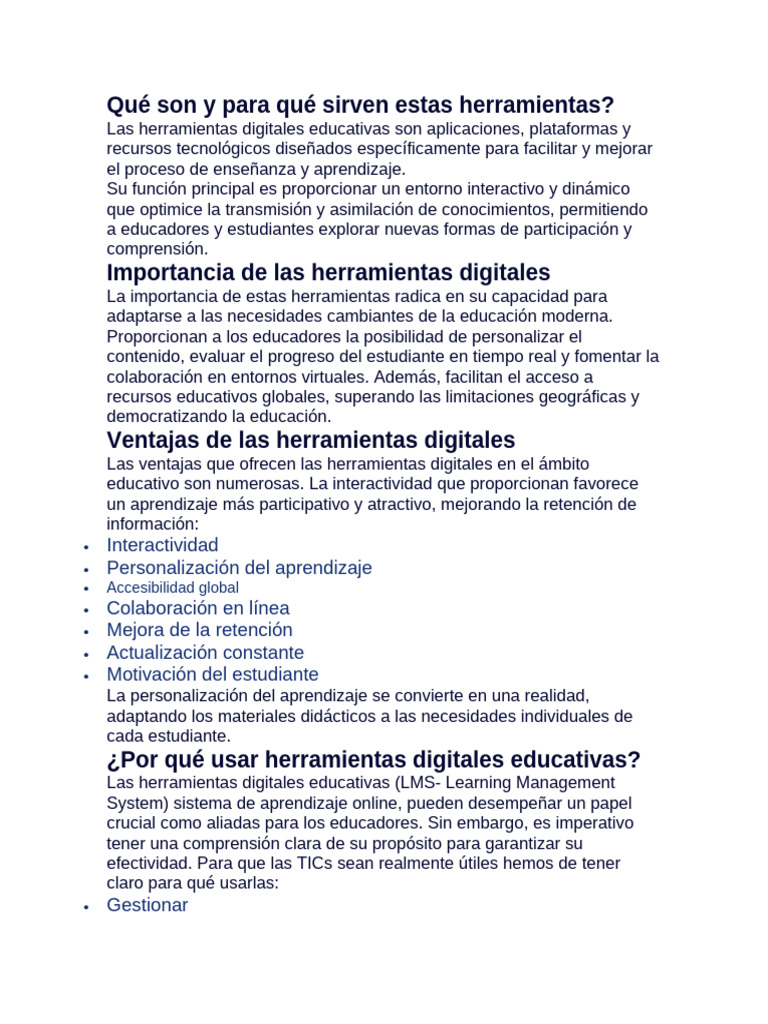 Qué son y para qué sirven estas herramientas?
Las herramientas digitales educativas son aplicaciones, plataformas y recursos tecnológicos diseñados específicamente para facilitar y mejorar el proceso de enseñanza y aprendizaje.
Su función principal es proporcionar un entorno interactivo y dinámico que optimice la transmisión y asimilación de conocimientos, permitiendo a educadores y estudiantes explorar nuevas formas de participación y comprensión.
Importancia de las herramientas digitales
La importancia de estas herramientas radica en su capacidad para adaptarse a las necesidades cambiantes de la educación moderna. Proporcionan a los educadores la posibilidad de personalizar el contenido, evaluar el progreso del estudiante en tiempo real y fomentar la colaboración en entornos virtuales. Además, facilitan el acceso a recursos educativos globales, superando las limitaciones geográficas y democratizando la educación.
Ventajas de las herramientas digitales
Las ventajas que ofrecen las herramientas digitales en el ámbito educativo son numerosas. La interactividad que proporcionan favorece un aprendizaje más participativo y atractivo, mejorando la retención de información:
• Interactividad
• Personalización del aprendizaje
• Accesibilidad global
• Colaboración en línea
• Mejora de la retención
• Actualización constante
• Motivación del estudiante
La personalización del aprendizaje se convierte en una realidad, adaptando los materiales didácticos a las necesidades individuales de cada estudiante.
¿Por qué usar herramientas digitales educativas?
Las herramientas digitales educativas (LMS- Learning Management System) sistema de aprendizaje online, pueden desempeñar un papel crucial como aliadas para los educadores. Sin embargo, es imperativo tener una comprensión clara de su propósito para garantizar su efectividad. Para que las TICs sean realmente útiles hemos de tener claro para qué usarlas:
• Gestionar